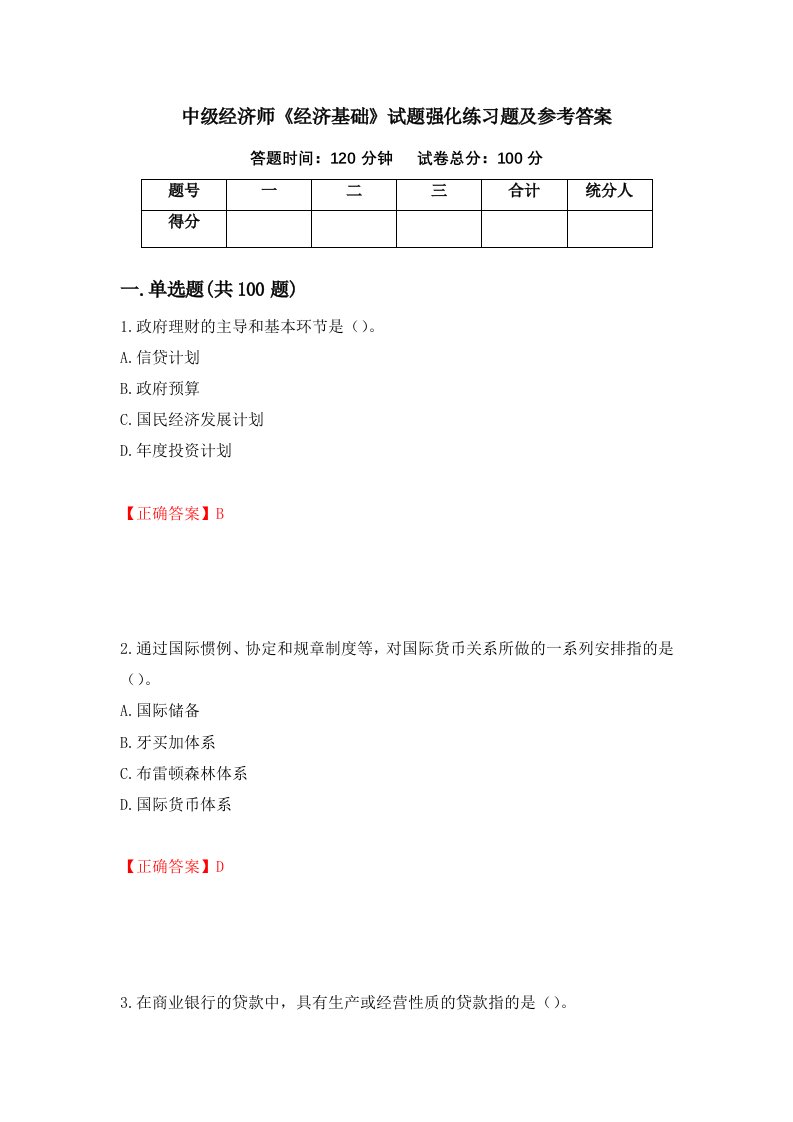 中级经济师《经济基础》试题强化练习题及参考答案

答题时间：120 分钟　　试卷总分：100 分

| 题号 | 一 | 二 | 三 | 合计 | 统分人 |
|---|---|---|---|---|---|
| 得分 | | | | | |

一.单选题(共 100 题)

1.政府理财的主导和基本环节是（）。

A.信贷计划

B.政府预算

C.国民经济发展计划

D.年度投资计划

【正确答案】B

2.通过国际惯例、协定和规章制度等，对国际货币关系所做的一系列安排指的是（）。

A.国际储备

B.牙买加体系

C.布雷顿森林体系

D.国际货币体系

【正确答案】D

3.在商业银行的贷款中，具有生产或经营性质的贷款指的是（）。